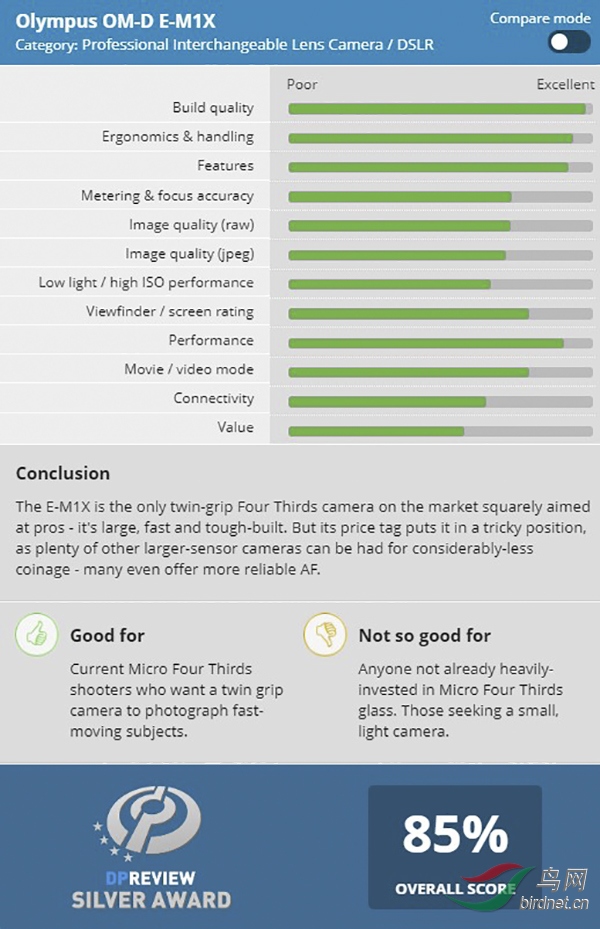 Olympus OM-D E-M1X
Category: Professional Interchangeable Lens Camera / DSLR

Compare mode

Poor
Excellent

Build quality
Ergonomics & handling
Features
Metering & focus accuracy
Image quality (raw)
Image quality (jpeg)
Low light / high ISO performance
Viewfinder / screen rating
Performance
Movie / video mode
Connectivity
Value

Conclusion

The E-M1X is the only twin-grip Four Thirds camera on the market squarely aimed at pros - it's large, fast and tough-built. But its price tag puts it in a tricky position, as plenty of other larger-sensor cameras can be had for considerably-less coinage - many even offer more reliable AF.

Good for

Current Micro Four Thirds shooters who want a twin grip camera to photograph fast-moving subjects.

Not so good for

Anyone not already heavily-invested in Micro Four Thirds glass. Those seeking a small, light camera.

DPREVIEW
SILVER AWARD

85%
OVERALL SCORE

鸟网
birdnet.cn